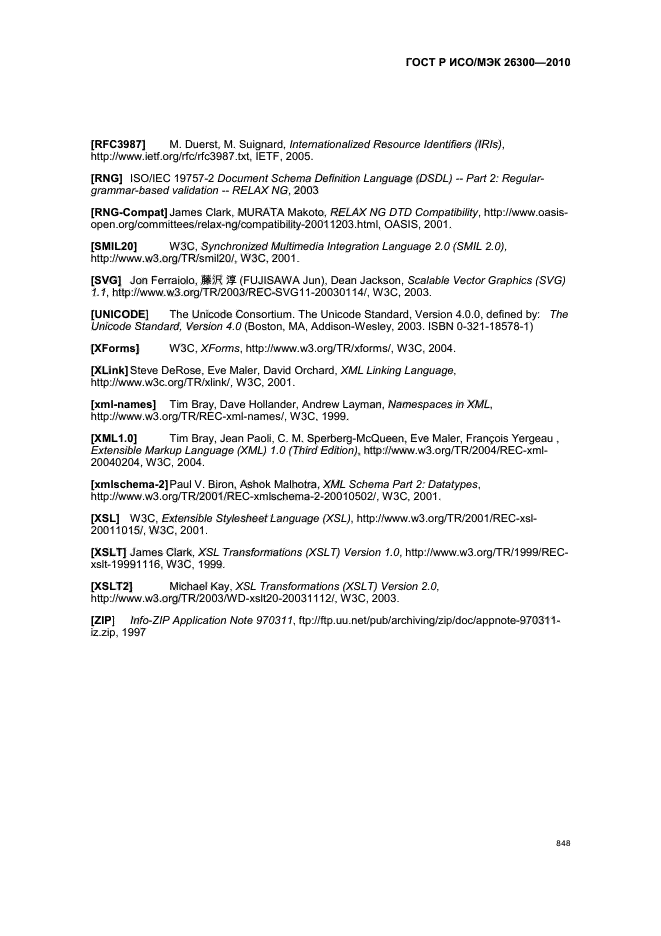 ГОСТ Р ИСО/МЭК 26300—2010

[RFC3987] M. Duerst, M. Suignard, Internationalized Resource Identifiers (IRIs), http://www.ietf.org/rfc/rfc3987.txt, IETF, 2005.

[RNG] ISO/IEC 19757-2 Document Schema Definition Language (DSDL) -- Part 2: Regular-grammar-based validation -- RELAX NG, 2003

[RNG-Compat] James Clark, MURATA Makoto, RELAX NG DTD Compatibility, http://www.oasis-open.org/committees/relax-ng/compatibility-20011203.html, OASIS, 2001.

[SMIL20] W3C, Synchronized Multimedia Integration Language 2.0 (SMIL 2.0), http://www.w3.org/TR/smil20/, W3C, 2001.

[SVG] Jon Ferraiolo, 藤沢 淳 (FUJISAWA Jun), Dean Jackson, Scalable Vector Graphics (SVG) 1.1, http://www.w3.org/TR/2003/REC-SVG11-20030114/, W3C, 2003.

[UNICODE] The Unicode Consortium. The Unicode Standard, Version 4.0.0, defined by: The Unicode Standard, Version 4.0 (Boston, MA, Addison-Wesley, 2003. ISBN 0-321-18578-1)

[XForms] W3C, XForms, http://www.w3.org/TR/xforms/, W3C, 2004.

[XLink] Steve DeRose, Eve Maler, David Orchard, XML Linking Language, http://www.w3c.org/TR/xlink/, W3C, 2001.

[xml-names] Tim Bray, Dave Hollander, Andrew Layman, Namespaces in XML, http://www.w3.org/TR/REC-xml-names/, W3C, 1999.

[XML1.0] Tim Bray, Jean Paoli, C. M. Sperberg-McQueen, Eve Maler, François Yergeau , Extensible Markup Language (XML) 1.0 (Third Edition), http://www.w3.org/TR/2004/REC-xml-20040204, W3C, 2004.

[xmlschema-2] Paul V. Biron, Ashok Malhotra, XML Schema Part 2: Datatypes, http://www.w3.org/TR/2001/REC-xmlschema-2-20010502/, W3C, 2001.

[XSL] W3C, Extensible Stylesheet Language (XSL), http://www.w3.org/TR/2001/REC-xsl-20011015/, W3C, 2001.

[XSLT] James Clark, XSL Transformations (XSLT) Version 1.0, http://www.w3.org/TR/1999/REC-xslt-19991116, W3C, 1999.

[XSLT2] Michael Kay, XSL Transformations (XSLT) Version 2.0, http://www.w3.org/TR/2003/WD-xslt20-20031112/, W3C, 2003.

[ZIP] Info-ZIP Application Note 970311, ftp://ftp.uu.net/pub/archiving/zip/doc/appnote-970311-iz.zip, 1997

848